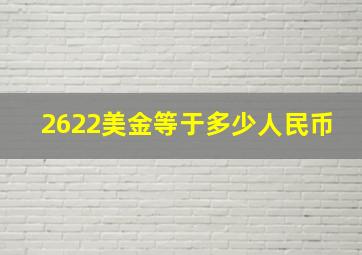 2622美金等于多少人民币